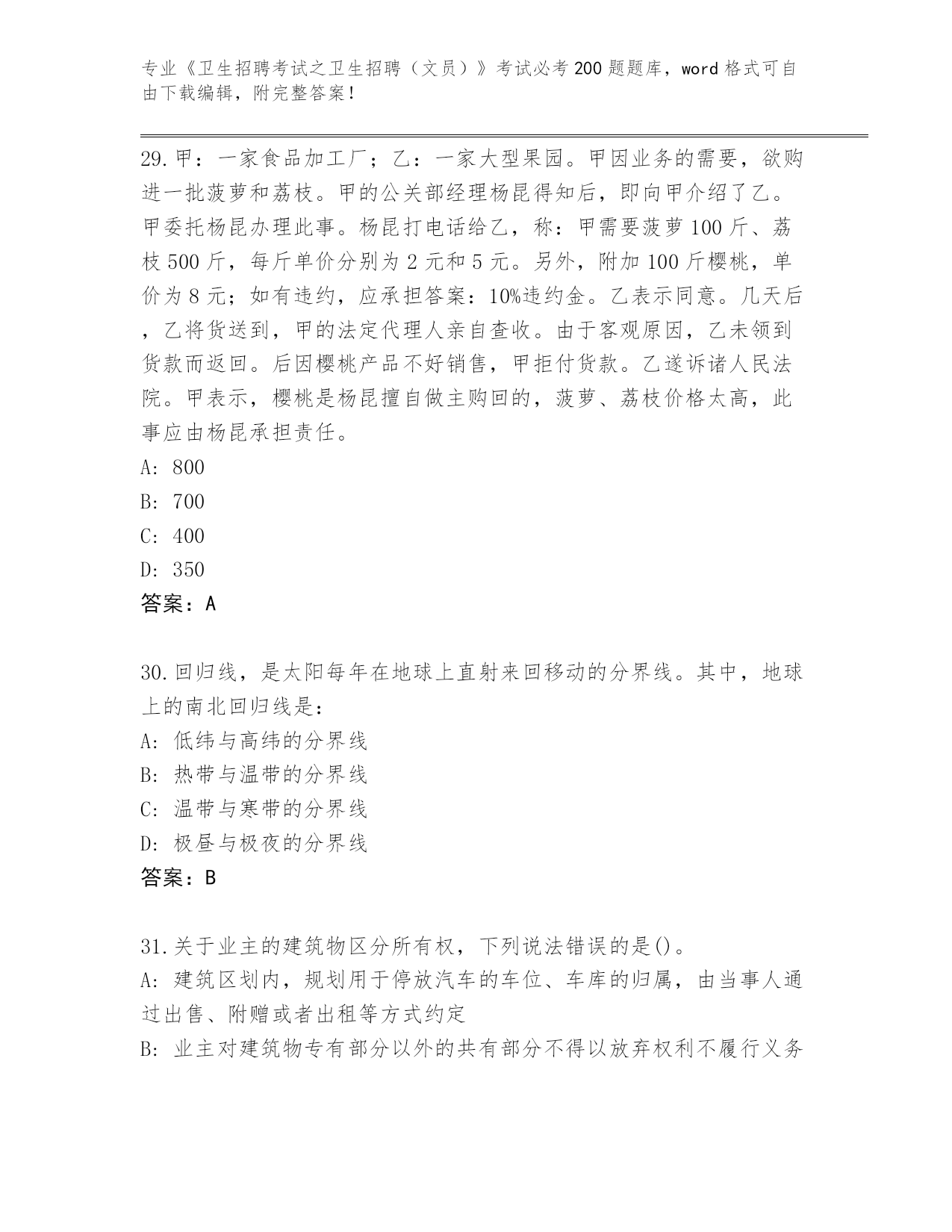 专业《卫生招聘考试之卫生招聘（文员）》考试必考200题题库，word格式可自由下载编辑，附完整答案！

29.甲：一家食品加工厂；乙：一家大型果园。甲因业务的需要，欲购进一批菠萝和荔枝。甲的公关部经理杨昆得知后，即向甲介绍了乙。甲委托杨昆办理此事。杨昆打电话给乙，称：甲需要菠萝100斤、荔枝500斤，每斤单价分别为2元和5元。另外，附加100斤樱桃，单价为8元；如有违约，应承担答案：10%违约金。乙表示同意。几天后，乙将货送到，甲的法定代理人亲自查收。由于客观原因，乙未领到货款而返回。后因樱桃产品不好销售，甲拒付货款。乙遂诉诸人民法院。甲表示，樱桃是杨昆擅自做主购回的，菠萝、荔枝价格太高，此事应由杨昆承担责任。
A: 800
B: 700
C: 400
D: 350
答案：A

30.回归线，是太阳每年在地球上直射来回移动的分界线。其中，地球上的南北回归线是：
A: 低纬与高纬的分界线
B: 热带与温带的分界线
C: 温带与寒带的分界线
D: 极昼与极夜的分界线
答案：B

31.关于业主的建筑物区分所有权，下列说法错误的是()。
A: 建筑区划内，规划用于停放汽车的车位、车库的归属，由当事人通过出售、附赠或者出租等方式约定
B: 业主对建筑物专有部分以外的共有部分不得以放弃权利不履行义务